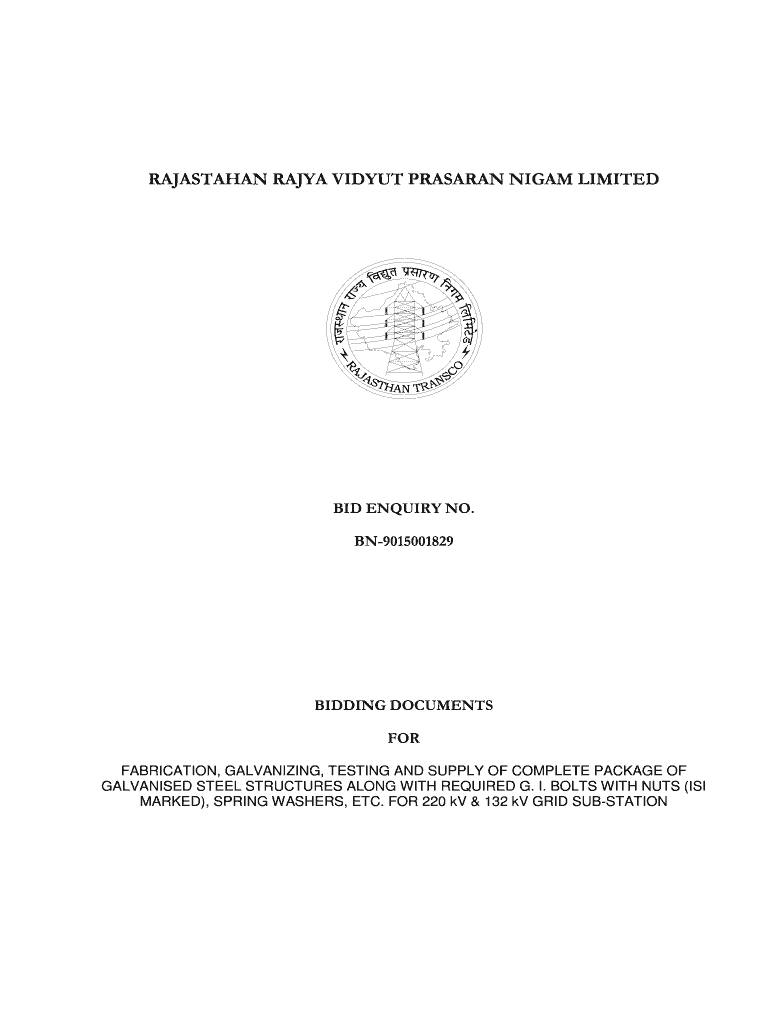 RAJASTAHAN RAJYA VIDYUT PRASARAN NIGAM LIMITED

राजस्थान राज्य विद्युत प्रसारण निगम लिमिटेड

RAJASTHAN TRANSCO

BID ENQUIRY NO.

BN-9015001829

BIDDING DOCUMENTS

FOR

FABRICATION, GALVANIZING, TESTING AND SUPPLY OF COMPLETE PACKAGE OF GALVANISED STEEL STRUCTURES ALONG WITH REQUIRED G. I. BOLTS WITH NUTS (ISI MARKED), SPRING WASHERS, ETC. FOR 220 kV & 132 kV GRID SUB-STATION